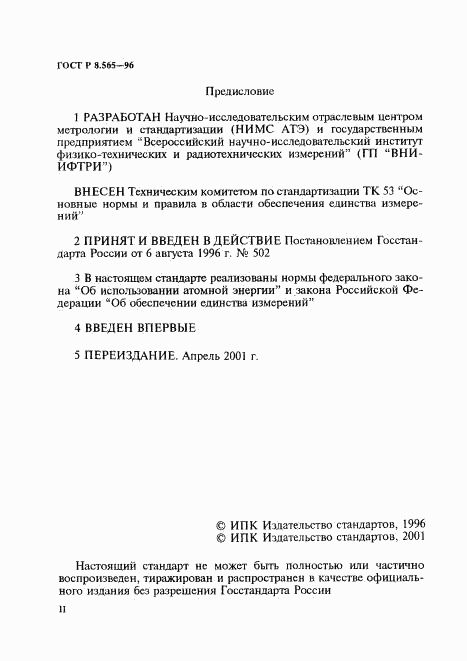 ГОСТ Р 8.565—96

Предисловие

1 РАЗРАБОТАН Научно-исследовательским отраслевым центром метрологии и стандартизации (НИМС АТЭ) и государственным предприятием "Всероссийский научно-исследовательский институт физико-технических и радиотехнических измерений" (ГП "ВНИИФТРИ")

ВНЕСЕН Техническим комитетом по стандартизации ТК 53 "Основные нормы и правила в области обеспечения единства измерений"

2 ПРИНЯТ И ВВЕДЕН В ДЕЙСТВИЕ Постановлением Госстандарта России от 6 августа 1996 г. № 502

3 В настоящем стандарте реализованы нормы федерального закона "Об использовании атомной энергии" и закона Российской Федерации "Об обеспечении единства измерений"

4 ВВЕДЕН ВПЕРВЫЕ

5 ПЕРЕИЗДАНИЕ. Апрель 2001 г.

© ИПК Издательство стандартов, 1996
© ИПК Издательство стандартов, 2001

Настоящий стандарт не может быть полностью или частично воспроизведен, тиражирован и распространен в качестве официального издания без разрешения Госстандарта России

II